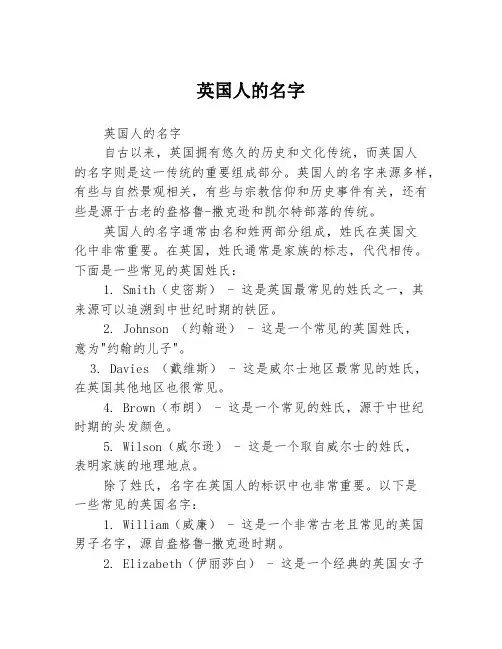 英国人的名字

英国人的名字

自古以来，英国拥有悠久的历史和文化传统，而英国人的名字则是这一传统的重要组成部分。英国人的名字来源多样，有些与自然景观相关，有些与宗教信仰和历史事件有关，还有些是源于古老的盎格鲁-撒克逊和凯尔特部落的传统。

英国人的名字通常由名和姓两部分组成，姓氏在英国文化中非常重要。在英国，姓氏通常是家族的标志，代代相传。下面是一些常见的英国姓氏：

1. Smith（史密斯） - 这是英国最常见的姓氏之一，其来源可以追溯到中世纪时期的铁匠。

2. Johnson （约翰逊） - 这是一个常见的英国姓氏，意为"约翰的儿子"。

3. Davies （戴维斯） - 这是威尔士地区最常见的姓氏，在英国其他地区也很常见。

4. Brown（布朗） - 这是一个常见的姓氏，源于中世纪时期的头发颜色。

5. Wilson（威尔逊） - 这是一个取自威尔士的姓氏，表明家族的地理地点。

除了姓氏，名字在英国人的标识中也非常重要。以下是一些常见的英国名字：

1. William（威廉） - 这是一个非常古老且常见的英国男子名字，源自盎格鲁-撒克逊时期。

2. Elizabeth（伊丽莎白） - 这是一个经典的英国女子